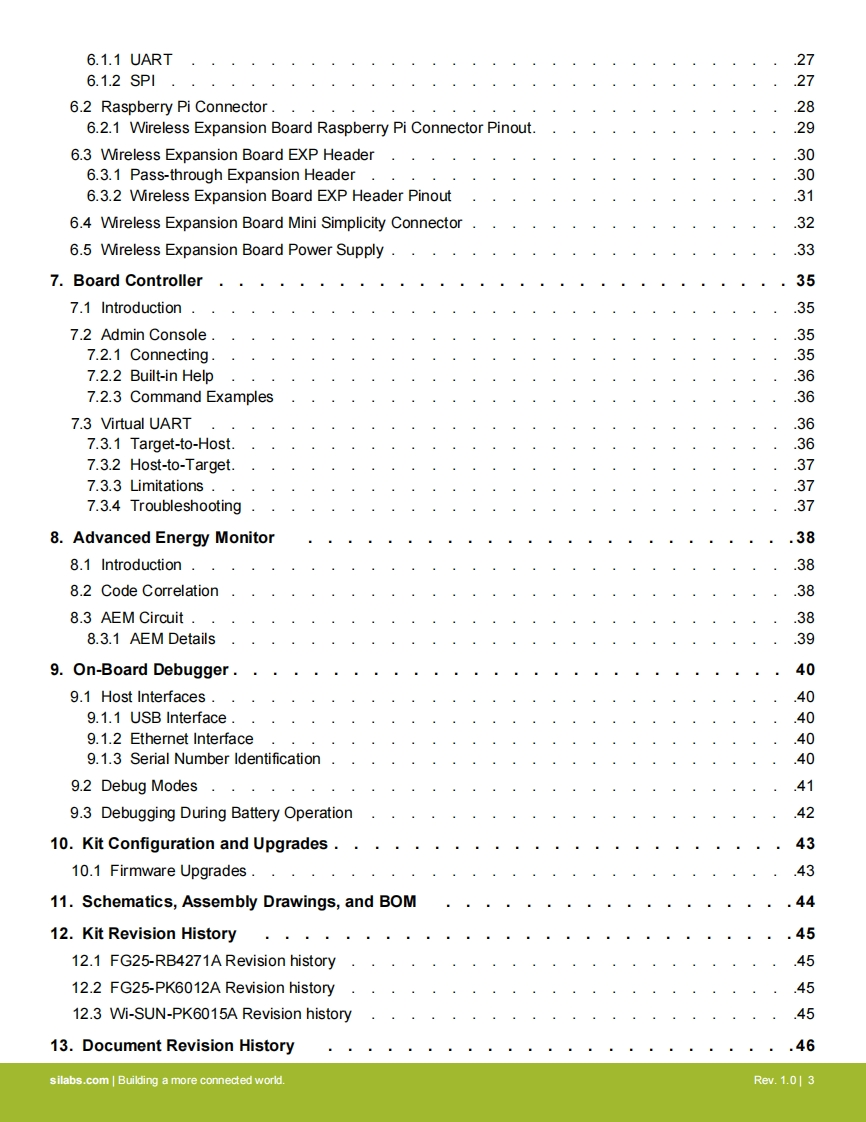 6.1.1 UART 27
6.1.2 SPI 27

6.2 Raspberry Pi Connector 28
6.2.1 Wireless Expansion Board Raspberry Pi Connector Pinout 29

6.3 Wireless Expansion Board EXP Header 30
6.3.1 Pass-through Expansion Header 30
6.3.2 Wireless Expansion Board EXP Header Pinout 31

6.4 Wireless Expansion Board Mini Simplicity Connector 32

6.5 Wireless Expansion Board Power Supply 33

7. Board Controller 35

7.1 Introduction 35

7.2 Admin Console 35
7.2.1 Connecting 35
7.2.2 Built-in Help 36
7.2.3 Command Examples 36

7.3 Virtual UART 36
7.3.1 Target-to-Host 36
7.3.2 Host-to-Target 37
7.3.3 Limitations 37
7.3.4 Troubleshooting 37

8. Advanced Energy Monitor 38

8.1 Introduction 38

8.2 Code Correlation 38

8.3 AEM Circuit 38
8.3.1 AEM Details 39

9. On-Board Debugger 40

9.1 Host Interfaces 40
9.1.1 USB Interface 40
9.1.2 Ethernet Interface 40
9.1.3 Serial Number Identification 40

9.2 Debug Modes 41

9.3 Debugging During Battery Operation 42

10. Kit Configuration and Upgrades 43

10.1 Firmware Upgrades 43

11. Schematics, Assembly Drawings, and BOM 44

12. Kit Revision History 45

12.1 FG25-RB4271A Revision history 45

12.2 FG25-PK6012A Revision history 45

12.3 Wi-SUN-PK6015A Revision history 45

13. Document Revision History 46

silabs.com | Building a more connected world.

Rev. 1.0 | 3